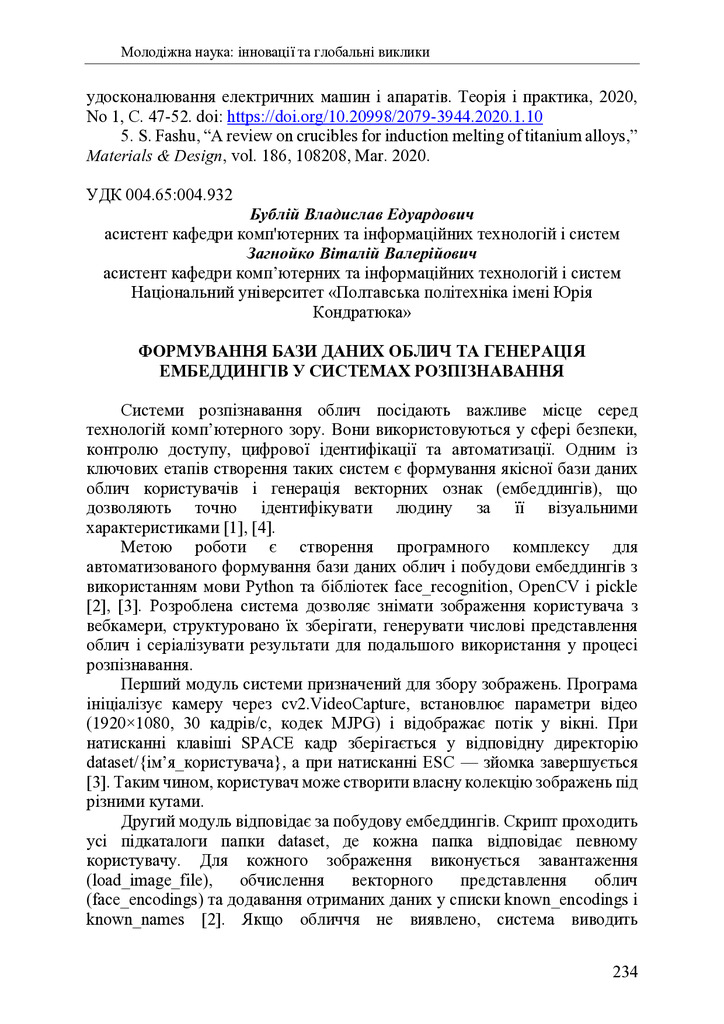 Молодіжна наука: інновації та глобальні виклики

удосконалювання електричних машин і апаратів. Теорія і практика, 2020, No 1, С. 47-52. doi: https://doi.org/10.20998/2079-3944.2020.1.10

5. S. Fashu, “A review on crucibles for induction melting of titanium alloys,” Materials & Design, vol. 186, 108208, Mar. 2020.

УДК 004.65:004.932

Бублій Владислав Едуардович
асистент кафедри комп'ютерних та інформаційних технологій і систем
Загнойко Віталій Валерійович
асистент кафедри комп’ютерних та інформаційних технологій і систем
Національний університет «Полтавська політехніка імені Юрія Кондратюка»

ФОРМУВАННЯ БАЗИ ДАНИХ ОБЛИЧ ТА ГЕНЕРАЦІЯ ЕМБЕДДИНГІВ У СИСТЕМАХ РОЗПІЗНАВАННЯ

Системи розпізнавання облич посідають важливе місце серед технологій комп’ютерного зору. Вони використовуються у сфері безпеки, контролю доступу, цифрової ідентифікації та автоматизації. Одним із ключових етапів створення таких систем є формування якісної бази даних облич користувачів і генерація векторних ознак (ембеддингів), що дозволяють точно ідентифікувати людину за її візуальними характеристиками [1], [4].

Метою роботи є створення програмного комплексу для автоматизованого формування бази даних облич і побудови ембеддингів з використанням мови Python та бібліотек face_recognition, OpenCV і pickle [2], [3]. Розроблена система дозволяє знімати зображення користувача з вебкамери, структуровано їх зберігати, генерувати числові представлення облич і серіалізувати результати для подальшого використання у процесі розпізнавання.

Перший модуль системи призначений для збору зображень. Програма ініціалізує камеру через cv2.VideoCapture, встановлює параметри відео (1920×1080, 30 кадрів/с, кодек MJPG) і відображає потік у вікні. При натисканні клавіші SPACE кадр зберігається у відповідну директорію dataset/{ім’я_користувача}, а при натисканні ESC — зйомка завершується [3]. Таким чином, користувач може створити власну колекцію зображень під різними кутами.

Другий модуль відповідає за побудову ембеддингів. Скрипт проходить усі підкаталоги папки dataset, де кожна папка відповідає певному користувачу. Для кожного зображення виконується завантаження (load_image_file), обчислення векторного представлення облич (face_encodings) та додавання отриманих даних у списки known_encodings і known_names [2]. Якщо обличчя не виявлено, система виводить

234